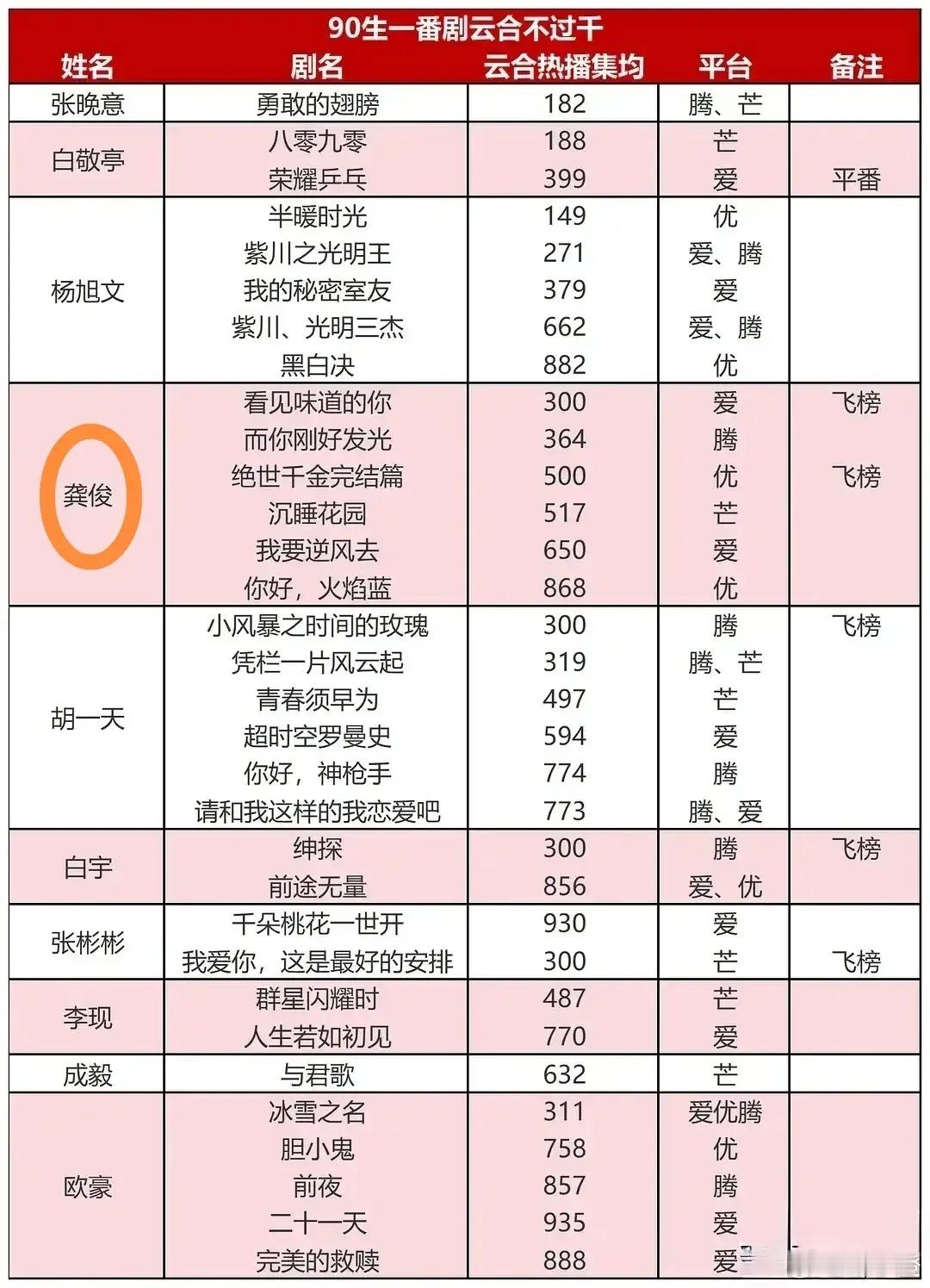 90生一番剧云合不过千

| 姓名 | 剧名 | 云合热播集均 | 平台 | 备注 |
|---|---|---|---|---|
| 张晚意 | 勇敢的翅膀 | 182 | 腾、芒 | |
| 白敬亭 | 八零九零 | 188 | 芒 | |
| | 荣耀乒乓 | 399 | 爱 | 平番 |
| 杨旭文 | 半暖时光 | 149 | 优 | |
| | 紫川之光明王 | 271 | 爱、腾 | |
| | 我的秘密室友 | 379 | 爱 | |
| | 紫川、光明三杰 | 662 | 爱、腾 | |
| | 黑白决 | 882 | 优 | |
| 龚俊 | 看见味道的你 | 300 | 爱 | 飞榜 |
| | 而你刚好发光 | 364 | 腾 | |
| | 绝世千金完结篇 | 500 | 优 | 飞榜 |
| | 沉睡花园 | 517 | 芒 | |
| | 我要逆风去 | 650 | 爱 | |
| | 你好，火焰蓝 | 868 | 优 | |
| 胡一天 | 小风暴之时间的玫瑰 | 300 | 腾 | 飞榜 |
| | 凭栏一片风云起 | 319 | 腾、芒 | |
| | 青春须早为 | 497 | 芒 | |
| | 超时空罗曼史 | 594 | 爱 | |
| | 你好，神枪手 | 774 | 腾 | |
| | 请和我这样的我恋爱吧 | 773 | 腾、爱 | |
| 白宇 | 绅探 | 300 | 腾 | 飞榜 |
| | 前途无量 | 856 | 爱、优 | |
| 张彬彬 | 千朵桃花一世开 | 930 | 爱 | |
| | 我爱你，这是最好的安排 | 300 | 芒 | 飞榜 |
| 李现 | 群星闪耀时 | 487 | 芒 | |
| | 人生若如初见 | 770 | 爱 | |
| 成毅 | 与君歌 | 632 | 芒 | |
| 欧豪 | 冰雪之名 | 311 | 爱优腾 | |
| | 胆小鬼 | 758 | 优 | |
| | 前夜 | 857 | 腾 | |
| | 二十一天 | 935 | 爱 | |
| | 完美的救赎 | 888 | 爱 | |